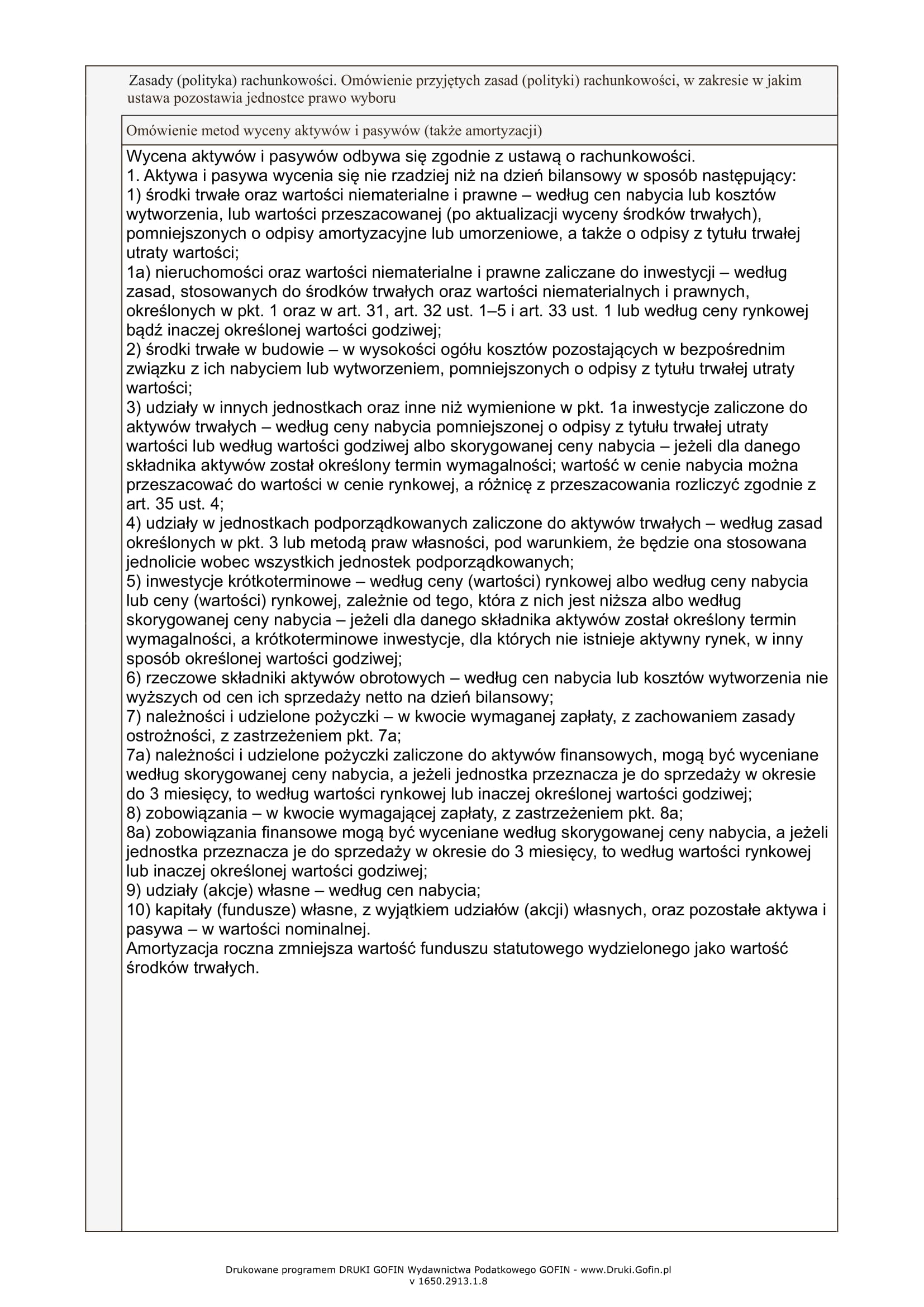 Zasady (polityka) rachunkowości. Omówienie przyjętych zasad (polityki) rachunkowości, w zakresie w jakim ustawa pozostawia jednostce prawo wyboru

Omówienie metod wyceny aktywów i pasywów (także amortyzacji)

Wycena aktywów i pasywów odbywa się zgodnie z ustawą o rachunkowości.
1. Aktywa i pasywa wycenia się nie rzadziej niż na dzień bilansowy w sposób następujący:
1) środki trwałe oraz wartości niematerialne i prawne – według cen nabycia lub kosztów wytworzenia, lub wartości przeszacowanej (po aktualizacji wyceny środków trwałych), pomniejszonych o odpisy amortyzacyjne lub umorzeniowe, a także o odpisy z tytułu trwałej utraty wartości;
1a) nieruchomości oraz wartości niematerialne i prawne zaliczane do inwestycji – według zasad, stosowanych do środków trwałych oraz wartości niematerialnych i prawnych, określonych w pkt. 1 oraz w art. 31, art. 32 ust. 1–5 i art. 33 ust. 1 lub według ceny rynkowej bądź inaczej określonej wartości godziwej;
2) środki trwałe w budowie – w wysokości ogółu kosztów pozostających w bezpośrednim związku z ich nabyciem lub wytworzeniem, pomniejszonych o odpisy z tytułu trwałej utraty wartości;
3) udziały w innych jednostkach oraz inne niż wymienione w pkt. 1a inwestycje zaliczone do aktywów trwałych – według ceny nabycia pomniejszonej o odpisy z tytułu trwałej utraty wartości lub według wartości godziwej albo skorygowanej ceny nabycia – jeżeli dla danego składnika aktywów został określony termin wymagalności; wartość w cenie nabycia można przeszacować do wartości w cenie rynkowej, a różnicę z przeszacowania rozliczyć zgodnie z art. 35 ust. 4;
4) udziały w jednostkach podporządkowanych zaliczone do aktywów trwałych – według zasad określonych w pkt. 3 lub metodą praw własności, pod warunkiem, że będzie ona stosowana jednolicie wobec wszystkich jednostek podporządkowanych;
5) inwestycje krótkoterminowe – według ceny (wartości) rynkowej albo według ceny nabycia lub ceny (wartości) rynkowej, zależnie od tego, która z nich jest niższa albo według skorygowanej ceny nabycia – jeżeli dla danego składnika aktywów został określony termin wymagalności, a krótkoterminowe inwestycje, dla których nie istnieje aktywny rynek, w inny sposób określonej wartości godziwej;
6) rzeczowe składniki aktywów obrotowych – według cen nabycia lub kosztów wytworzenia nie wyższych od cen ich sprzedaży netto na dzień bilansowy;
7) należności i udzielone pożyczki – w kwocie wymaganej zapłaty, z zachowaniem zasady ostrożności, z zastrzeżeniem pkt. 7a;
7a) należności i udzielone pożyczki zaliczone do aktywów finansowych, mogą być wyceniane według skorygowanej ceny nabycia, a jeżeli jednostka przeznacza je do sprzedaży w okresie do 3 miesięcy, to według wartości rynkowej lub inaczej określonej wartości godziwej;
8) zobowiązania – w kwocie wymagającej zapłaty, z zastrzeżeniem pkt. 8a;
8a) zobowiązania finansowe mogą być wyceniane według skorygowanej ceny nabycia, a jeżeli jednostka przeznacza je do sprzedaży w okresie do 3 miesięcy, to według wartości rynkowej lub inaczej określonej wartości godziwej;
9) udziały (akcje) własne – według cen nabycia;
10) kapitały (fundusze) własne, z wyjątkiem udziałów (akcji) własnych, oraz pozostałe aktywa i pasywa – w wartości nominalnej.
Amortyzacja roczna zmniejsza wartość funduszu statutowego wydzielonego jako wartość środków trwałych.

Drukowane programem DRUKI GOFIN Wydawnictwa Podatkowego GOFIN - www.Druki.Gofin.pl
v 1650.2913.1.8